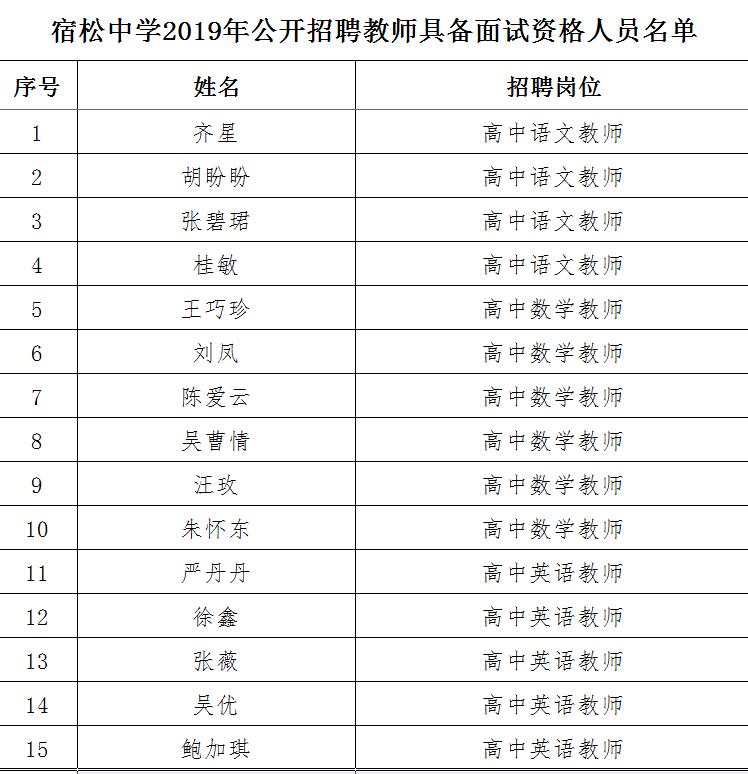 宿松中学2019年公开招聘教师具备面试资格人员名单

| 序号 | 姓名 | 招聘岗位 |
|---|---|---|
| 1 | 齐星 | 高中语文教师 |
| 2 | 胡盼盼 | 高中语文教师 |
| 3 | 张碧珺 | 高中语文教师 |
| 4 | 桂敏 | 高中语文教师 |
| 5 | 王巧珍 | 高中数学教师 |
| 6 | 刘凤 | 高中数学教师 |
| 7 | 陈爱云 | 高中数学教师 |
| 8 | 吴曹情 | 高中数学教师 |
| 9 | 汪玫 | 高中数学教师 |
| 10 | 朱怀东 | 高中数学教师 |
| 11 | 严丹丹 | 高中英语教师 |
| 12 | 徐鑫 | 高中英语教师 |
| 13 | 张薇 | 高中英语教师 |
| 14 | 吴优 | 高中英语教师 |
| 15 | 鲍加琪 | 高中英语教师 |